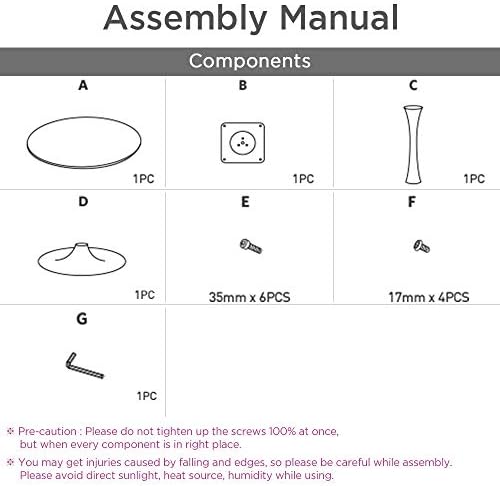 Assembly Manual

Components

| A | B | C |
|---|---|---|
| 1PC | 1PC | 1PC |
| D | E | F |
| 1PC | 35mm x 6PCS | 17mm x 4PCS |
| G | | |
| 1PC | | |

※ Pre-caution : Please do not tighten up the screws 100% at once, but when every component is in right place.

※ You may get injuries caused by falling and edges, so please be careful while assembly. Please avoid direct sunlight, heat source, humidity while using.